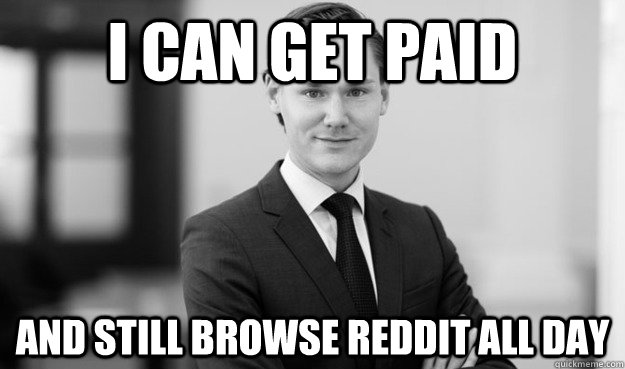 I CAN GET PAID

AND STILL BROWSE REDDIT ALL DAY

quickmeme.com